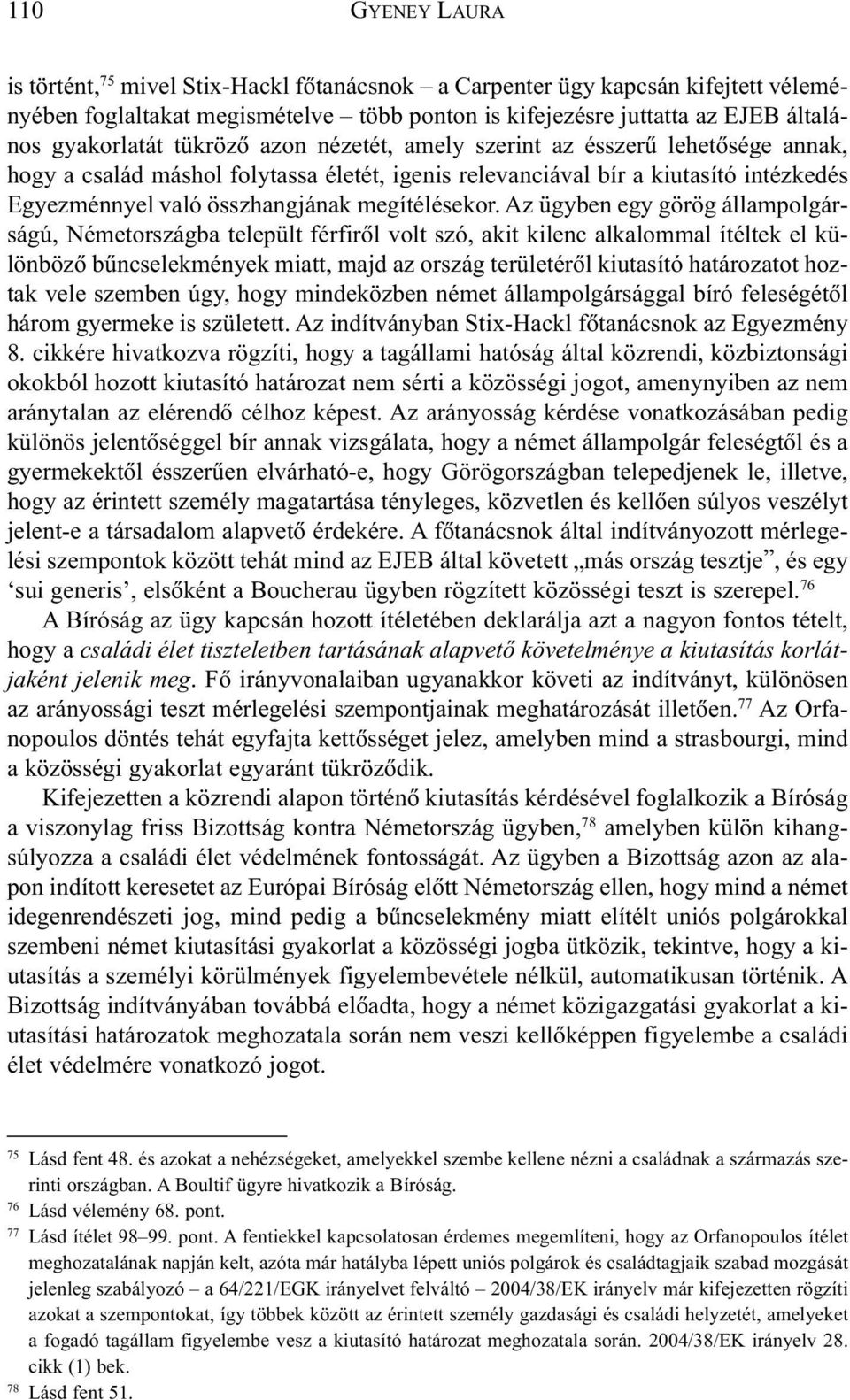 110 GYENEY LAURA

is történt,$^{75}$ mivel Stix-Hackl főtanácsnok – a Carpenter ügy kapcsán kifejtett véleményében foglaltakat megismételve – több ponton is kifejezésre juttatta az EJEB általános gyakorlatát tükröző azon nézetét, amely szerint az ésszerű lehetősége annak, hogy a család máshol folytassa életét, igenis relevanciával bír a kiutasító intézkedés Egyezménnyel való összhangjának megítélésekor. Az ügyben egy görög állampolgárságú, Németországba települt férfiről volt szó, akit kilenc alkalommal ítéltek el különböző bűncselekmények miatt, majd az ország területéről kiutasító határozatot hoztak vele szemben úgy, hogy mindeközben német állampolgársággal bíró feleségétől három gyermeke is született. Az indítványban Stix-Hackl főtanácsnok az Egyezmény 8. cikkére hivatkozva rögzíti, hogy a tagállami hatóság által közrendi, közbiztonsági okokból hozott kiutasító határozat nem sérti a közösségi jogot, amenynyiben az nem aránytalan az elérendő célhoz képest. Az arányosság kérdése vonatkozásában pedig különös jelentőséggel bír annak vizsgálata, hogy a német állampolgár feleségtől és a gyermekektől ésszerűen elvárható-e, hogy Görögországban telepedjenek le, illetve, hogy az érintett személy magatartása tényleges, közvetlen és kellően súlyos veszélyt jelent-e a társadalom alapvető érdekére. A főtanácsnok által indítványozott mérlegelési szempontok között tehát mind az EJEB által követett „más ország tesztje”, és egy ‘sui generis’, elsőként a Boucherau ügyben rögzített közösségi teszt is szerepel.$^{76}$

A Bíróság az ügy kapcsán hozott ítéletében deklarálja azt a nagyon fontos tételt, hogy a családi élet tiszteletben tartásának alapvető követelménye a kiutasítás korlátjaként jelenik meg. Fő irányvonalaiban ugyanakkor követi az indítványt, különösen az arányossági teszt mérlegelési szempontjainak meghatározását illetően.$^{77}$ Az Orfanopoulos döntés tehát egyfajta kettősséget jelez, amelyben mind a strasbourgi, mind a közösségi gyakorlat egyaránt tükröződik.

Kifejezetten a közrendi alapon történő kiutasítás kérdésével foglalkozik a Bíróság a viszonylag friss Bizottság kontra Németország ügyben,$^{78}$ amelyben külön kihangsúlyozza a családi élet védelmének fontosságát. Az ügyben a Bizottság azon az alapon indított keresetet az Európai Bíróság előtt Németország ellen, hogy mind a német idegenrendészeti jog, mind pedig a bűncselekmény miatt elítélt uniós polgárokkal szembeni német kiutasítási gyakorlat a közösségi jogba ütközik, tekintve, hogy a kiutasítás a személyi körülmények figyelembevétele nélkül, automatikusan történik. A Bizottság indítványában továbbá előadta, hogy a német közigazgatási gyakorlat a kiutasítási határozatok meghozatala során nem veszi kellőképpen figyelembe a családi élet védelmére vonatkozó jogot.

$^{75}$ Lásd fent 48. és azokat a nehézségeket, amelyekkel szembe kellene nézni a családnak a származás szerinti országban. A Boultif ügyre hivatkozik a Bíróság.
$^{76}$ Lásd vélemény 68. pont.
$^{77}$ Lásd ítélet 98–99. pont. A fentiekkel kapcsolatosan érdemes megemlíteni, hogy az Orfanopoulos ítélet meghozatalának napján kelt, azóta már hatályba lépett uniós polgárok és családtagjaik szabad mozgását jelenleg szabályozó – a 64/221/EGK irányelvet felváltó – 2004/38/EK irányelv már kifejezetten rögzíti azokat a szempontokat, így többek között az érintett személy gazdasági és családi helyzetét, amelyeket a fogadó tagállam figyelembe vesz a kiutasító határozat meghozatala során. 2004/38/EK irányelv 28. cikk (1) bek.
$^{78}$ Lásd fent 51.